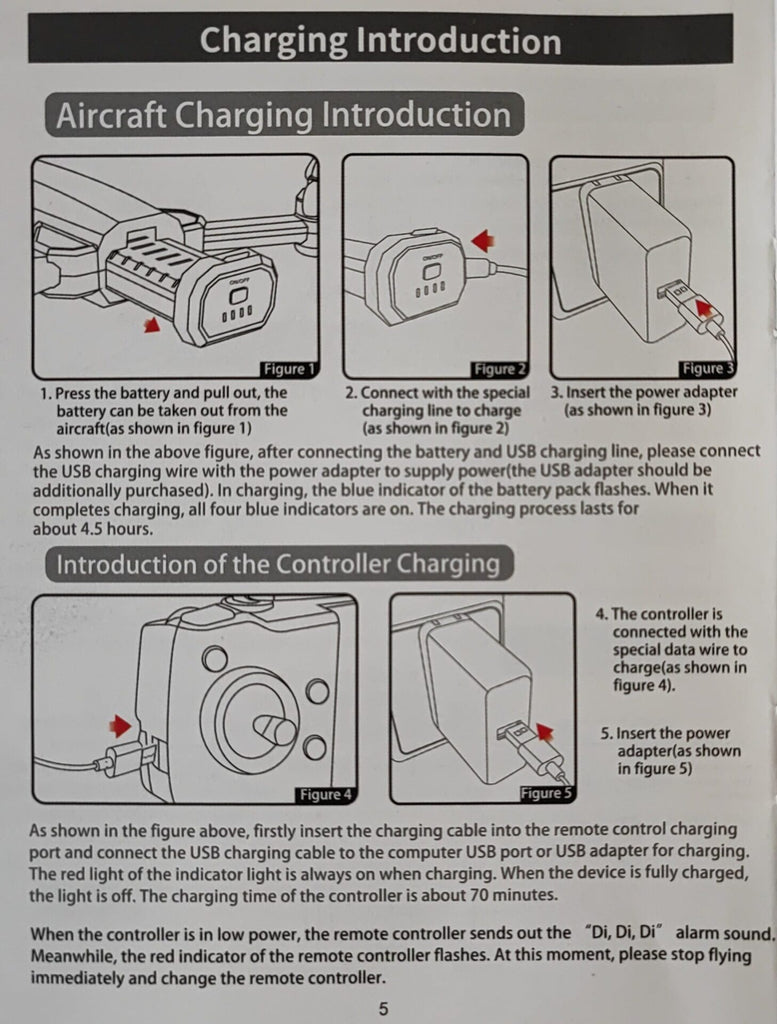 Charging Introduction

Aircraft Charging Introduction

ON/OFF

Figure 1

ON/OFF

Figure 2

Figure 3

1. Press the battery and pull out, the battery can be taken out from the aircraft(as shown in figure 1)

2. Connect with the special charging line to charge (as shown in figure 2)

3. Insert the power adapter (as shown in figure 3)

As shown in the above figure, after connecting the battery and USB charging line, please connect the USB charging wire with the power adapter to supply power(the USB adapter should be additionally purchased). In charging, the blue indicator of the battery pack flashes. When it completes charging, all four blue indicators are on. The charging process lasts for about 4.5 hours.

Introduction of the Controller Charging

Figure 4

Figure 5

4. The controller is connected with the special data wire to charge(as shown in figure 4).

5. Insert the power adapter(as shown in figure 5)

As shown in the figure above, firstly insert the charging cable into the remote control charging port and connect the USB charging cable to the computer USB port or USB adapter for charging. The red light of the indicator light is always on when charging. When the device is fully charged, the light is off. The charging time of the controller is about 70 minutes.

When the controller is in low power, the remote controller sends out the "Di, Di, Di" alarm sound. Meanwhile, the red indicator of the remote controller flashes. At this moment, please stop flying immediately and change the remote controller.

5